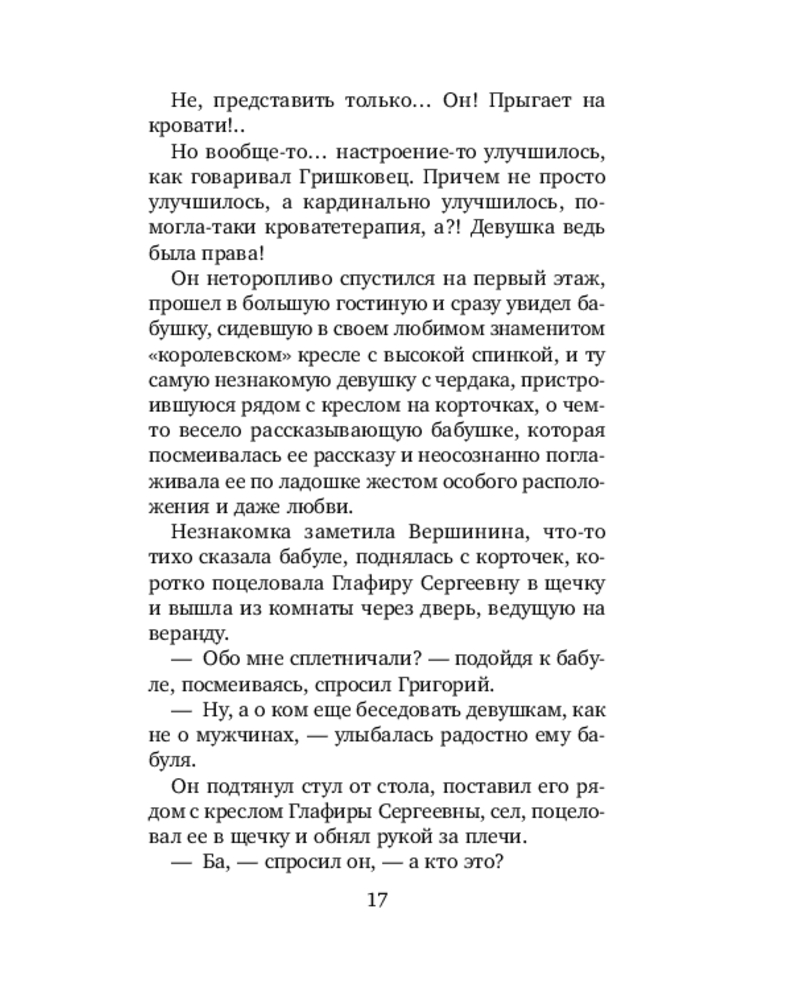 Не, представить только… Он! Прыгает на кровати!..

Но вообще-то… настроение-то улучшилось, как говаривал Гришковец. Причем не просто улучшилось, а кардинально улучшилось, помогла-таки кроватетерапия, а?! Девушка ведь была права!

Он неторопливо спустился на первый этаж, прошел в большую гостиную и сразу увидел бабушку, сидевшую в своем любимом знаменитом «королевском» кресле с высокой спинкой, и ту самую незнакомую девушку с чердака, пристроившуюся рядом с креслом на корточках, о чем-то весело рассказывающую бабушке, которая посмеивалась ее рассказу и неосознанно поглаживала ее по ладошке жестом особого расположения и даже любви.

Незнакомка заметила Вершинина, что-то тихо сказала бабуле, поднялась с корточек, коротко поцеловала Глафиру Сергеевну в щечку и вышла из комнаты через дверь, ведущую на веранду.

— Обо мне сплетничали? — подойдя к бабуле, посмеиваясь, спросил Григорий.

— Ну, а о ком еще беседовать девушкам, как не о мужчинах, — улыбалась радостно ему бабуля.

Он подтянул стул от стола, поставил его рядом с креслом Глафиры Сергеевны, сел, поцеловал ее в щечку и обнял рукой за плечи.

— Ба, — спросил он, — а кто это?

17